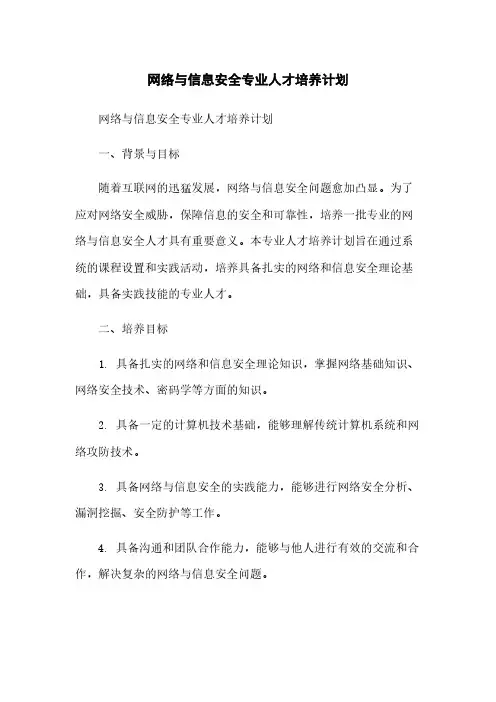 网络与信息安全专业人才培养计划

网络与信息安全专业人才培养计划

一、背景与目标

随着互联网的迅猛发展，网络与信息安全问题愈加凸显。为了应对网络安全威胁，保障信息的安全和可靠性，培养一批专业的网络与信息安全人才具有重要意义。本专业人才培养计划旨在通过系统的课程设置和实践活动，培养具备扎实的网络和信息安全理论基础，具备实践技能的专业人才。

二、培养目标

1. 具备扎实的网络和信息安全理论知识，掌握网络基础知识、网络安全技术、密码学等方面的知识。

2. 具备一定的计算机技术基础，能够理解传统计算机系统和网络攻防技术。

3. 具备网络与信息安全的实践能力，能够进行网络安全分析、漏洞挖掘、安全防护等工作。

4. 具备沟通和团队合作能力，能够与他人进行有效的交流和合作，解决复杂的网络与信息安全问题。